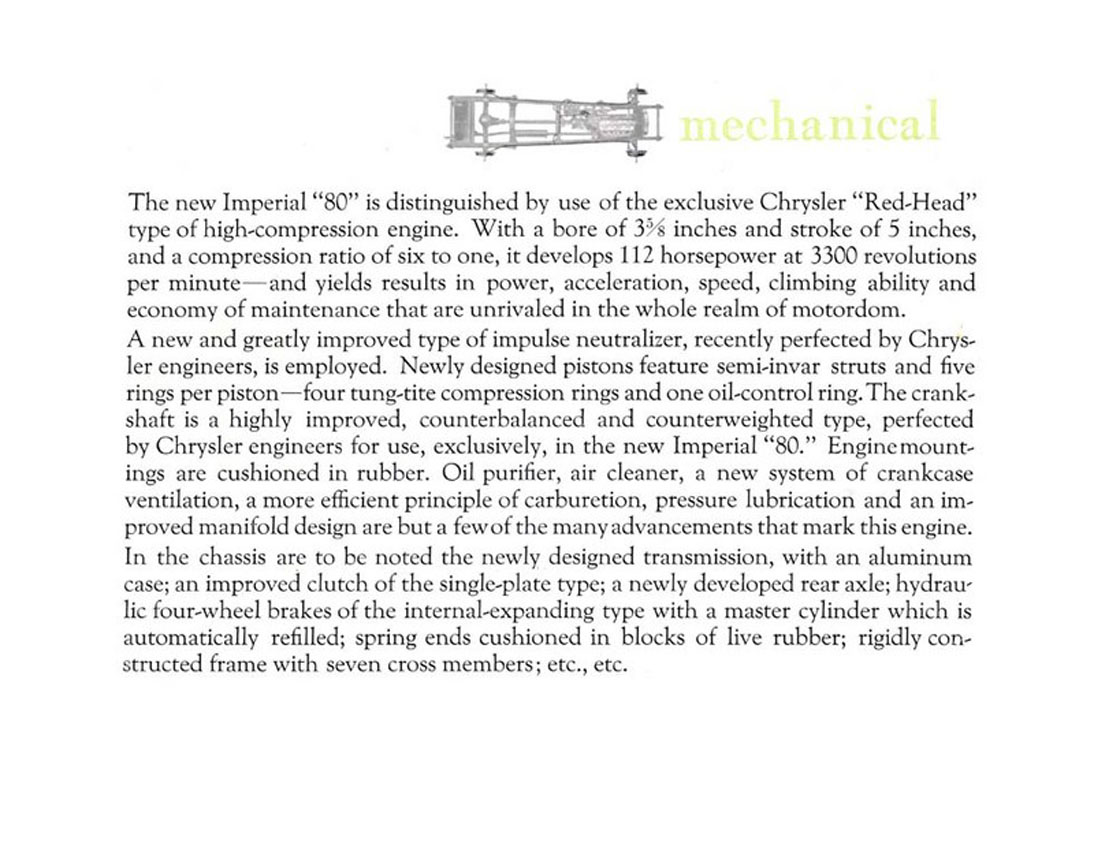 mechanical

The new Imperial "80" is distinguished by use of the exclusive Chrysler "Red-Head" type of high-compression engine. With a bore of $3\frac{5}{8}$ inches and stroke of 5 inches, and a compression ratio of six to one, it develops 112 horsepower at 3300 revolutions per minute—and yields results in power, acceleration, speed, climbing ability and economy of maintenance that are unrivaled in the whole realm of motordom.

A new and greatly improved type of impulse neutralizer, recently perfected by Chrysler engineers, is employed. Newly designed pistons feature semi-invar struts and five rings per piston—four tung-tite compression rings and one oil-control ring. The crankshaft is a highly improved, counterbalanced and counterweighted type, perfected by Chrysler engineers for use, exclusively, in the new Imperial "80." Engine mountings are cushioned in rubber. Oil purifier, air cleaner, a new system of crankcase ventilation, a more efficient principle of carburetion, pressure lubrication and an improved manifold design are but a few of the many advancements that mark this engine.

In the chassis are to be noted the newly designed transmission, with an aluminum case; an improved clutch of the single-plate type; a newly developed rear axle; hydraulic four-wheel brakes of the internal-expanding type with a master cylinder which is automatically refilled; spring ends cushioned in blocks of live rubber; rigidly constructed frame with seven cross members; etc., etc.